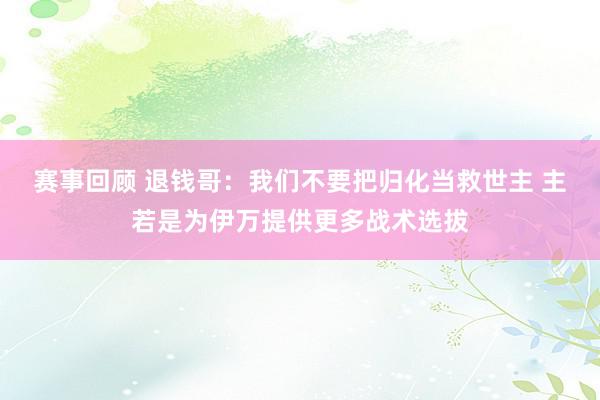 赛事回顾 退钱哥：我们不要把归化当救世主 主若是为伊万提供更多战术选拔